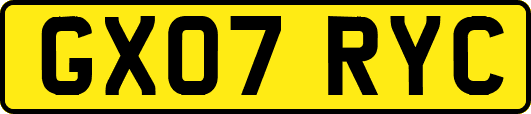 GX07 RYC